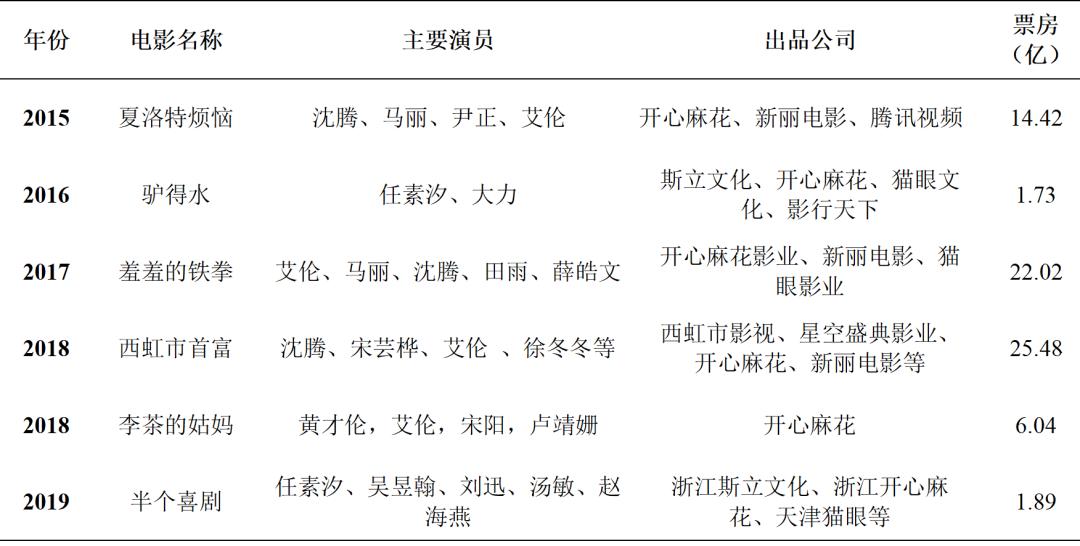 | 年份 | 电影名称 | 主要演员 | 出品公司 | 票房（亿） |
|---|---|---|---|---|
| 2015 | 夏洛特烦恼 | 沈腾、马丽、尹正、艾伦 | 开心麻花、新丽电影、腾讯视频 | 14.42 |
| 2016 | 驴得水 | 任素汐、大力 | 斯立文化、开心麻花、猫眼文化、影行天下 | 1.73 |
| 2017 | 羞羞的铁拳 | 艾伦、马丽、沈腾、田雨、薛皓文 | 开心麻花影业、新丽电影、猫眼影业 | 22.02 |
| 2018 | 西虹市首富 | 沈腾、宋芸桦、艾伦 、徐冬冬等 | 西虹市影视、星空盛典影业、开心麻花、新丽电影等 | 25.48 |
| 2018 | 李茶的姑妈 | 黄才伦，艾伦，宋阳，卢靖姗 | 开心麻花 | 6.04 |
| 2019 | 半个喜剧 | 任素汐、吴昱翰、刘迅、汤敏、赵海燕 | 浙江斯立文化、浙江开心麻花、天津猫眼等 | 1.89 |